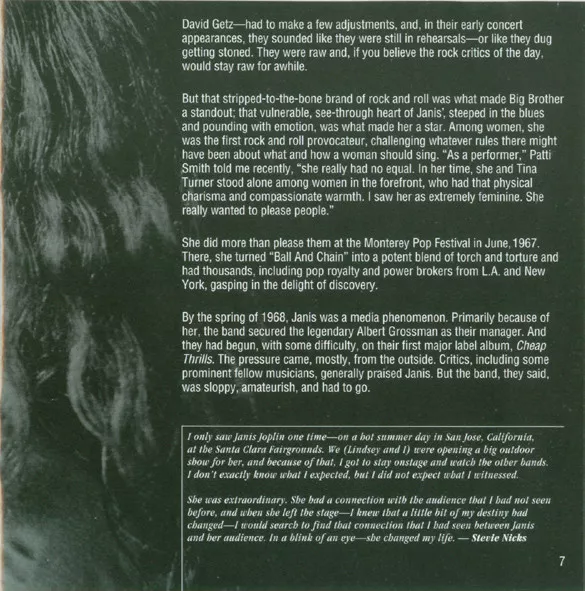 David Getz—had to make a few adjustments, and, in their early concert appearances, they sounded like they were still in rehearsals—or like they dug getting stoned. They were raw and, if you believe the rock critics of the day, would stay raw for awhile.

But that stripped-to-the-bone brand of rock and roll was what made Big Brother a standout; that vulnerable, see-through heart of Janis', steeped in the blues and pounding with emotion, was what made her a star. Among women, she was the first rock and roll provocateur, challenging whatever rules there might have been about what and how a woman should sing. "As a performer," Patti Smith told me recently, "she really had no equal. In her time, she and Tina Turner stood alone among women in the forefront, who had that physical charisma and compassionate warmth. I saw her as extremely feminine. She really wanted to please people."

She did more than please them at the Monterey Pop Festival in June, 1967. There, she turned "Ball And Chain" into a potent blend of torch and torture and had thousands, including pop royalty and power brokers from L.A. and New York, gasping in the delight of discovery.

By the spring of 1968, Janis was a media phenomenon. Primarily because of her, the band secured the legendary Albert Grossman as their manager. And they had begun, with some difficulty, on their first major label album, Cheap Thrills. The pressure came, mostly, from the outside. Critics, including some prominent fellow musicians, generally praised Janis. But the band, they said, was sloppy, amateurish, and had to go.

I only saw Janis Joplin one time—on a hot summer day in San Jose, California, at the Santa Clara Fairgrounds. We (Lindsey and I) were opening a big outdoor show for her, and because of that, I got to stay onstage and watch the other bands. I don't exactly know what I expected, but I did not expect what I witnessed.

She was extraordinary. She had a connection with the audience that I had not seen before, and when she left the stage—I knew that a little bit of my destiny had changed—I would search to find that connection that I had seen between Janis and her audience. In a blink of an eye—she changed my life. — Stevie Nicks

7